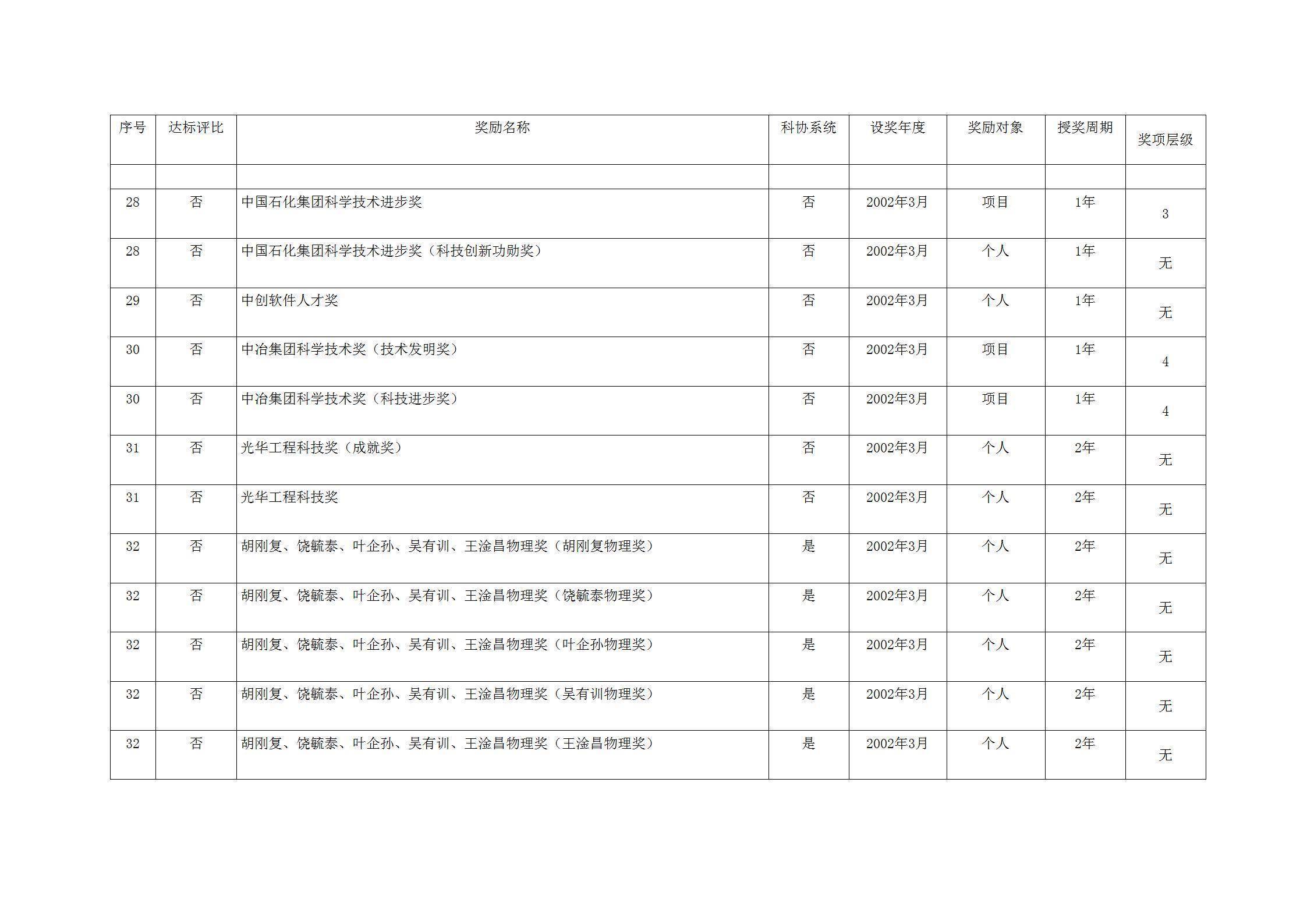 | 序号 | 达标评比 | 奖励名称 | 科协系统 | 设奖年度 | 奖励对象 | 授奖周期 | 奖项层级 |
|---|---|---|---|---|---|---|---|
| | | | | | | | |
| 28 | 否 | 中国石化集团科学技术进步奖 | 否 | 2002年3月 | 项目 | 1年 | 3 |
| 28 | 否 | 中国石化集团科学技术进步奖（科技创新功勋奖） | 否 | 2002年3月 | 个人 | 1年 | 无 |
| 29 | 否 | 中创软件人才奖 | 否 | 2002年3月 | 个人 | 1年 | 无 |
| 30 | 否 | 中冶集团科学技术奖（技术发明奖） | 否 | 2002年3月 | 项目 | 1年 | 4 |
| 30 | 否 | 中冶集团科学技术奖（科技进步奖） | 否 | 2002年3月 | 项目 | 1年 | 4 |
| 31 | 否 | 光华工程科技奖（成就奖） | 否 | 2002年3月 | 个人 | 2年 | 无 |
| 31 | 否 | 光华工程科技奖 | 否 | 2002年3月 | 个人 | 2年 | 无 |
| 32 | 否 | 胡刚复、饶毓泰、叶企孙、吴有训、王淦昌物理奖（胡刚复物理奖） | 是 | 2002年3月 | 个人 | 2年 | 无 |
| 32 | 否 | 胡刚复、饶毓泰、叶企孙、吴有训、王淦昌物理奖（饶毓泰物理奖） | 是 | 2002年3月 | 个人 | 2年 | 无 |
| 32 | 否 | 胡刚复、饶毓泰、叶企孙、吴有训、王淦昌物理奖（叶企孙物理奖） | 是 | 2002年3月 | 个人 | 2年 | 无 |
| 32 | 否 | 胡刚复、饶毓泰、叶企孙、吴有训、王淦昌物理奖（吴有训物理奖） | 是 | 2002年3月 | 个人 | 2年 | 无 |
| 32 | 否 | 胡刚复、饶毓泰、叶企孙、吴有训、王淦昌物理奖（王淦昌物理奖） | 是 | 2002年3月 | 个人 | 2年 | 无 |